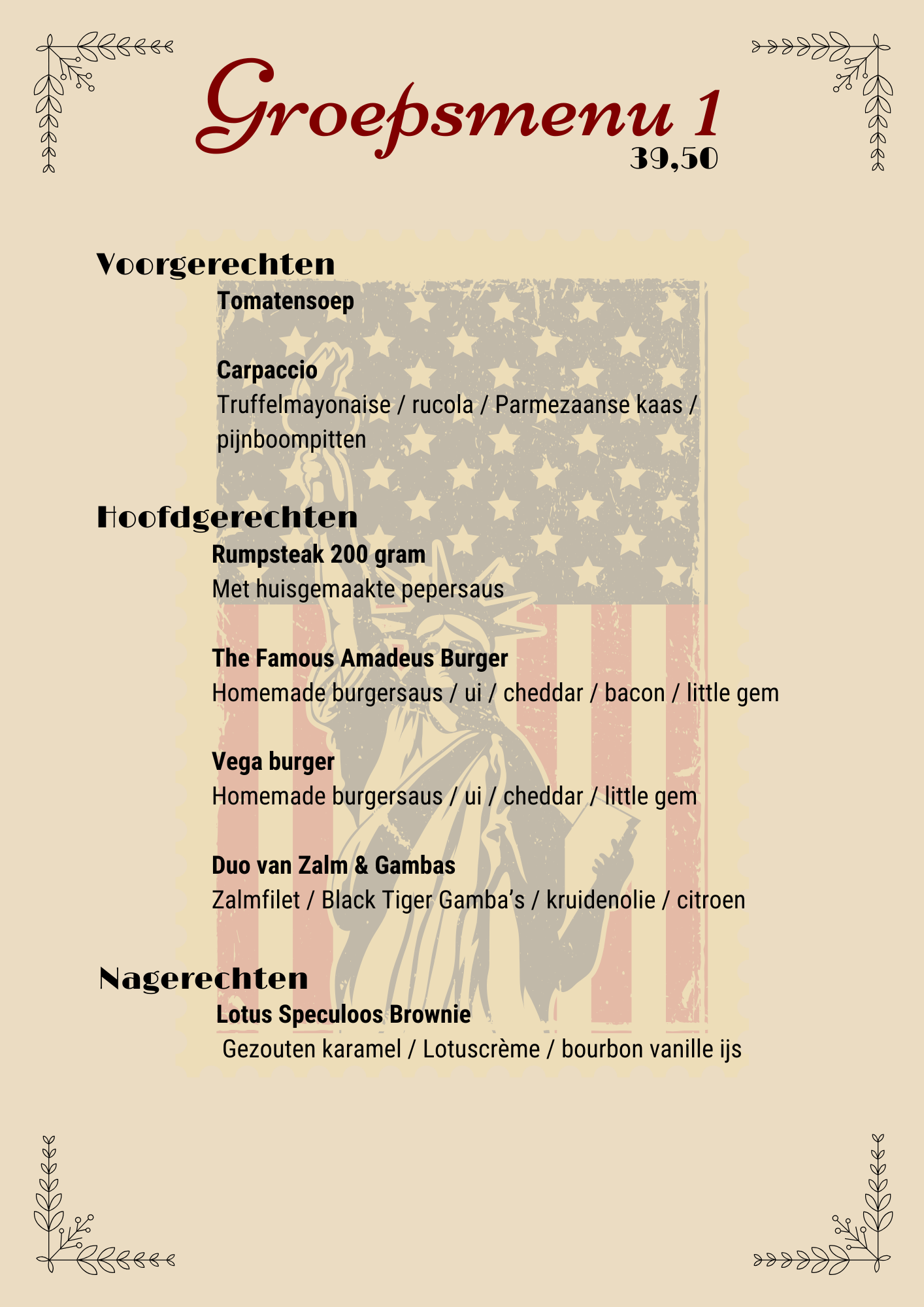 Groepsmenu 1
39,50

Voorgerechten

Tomatensoep

Carpaccio
Truffelmayonaise / rucola / Parmezaanse kaas / pijnboompitten

Hoofdgerechten

Rumpsteak 200 gram
Met huisgemaakte pepersaus

The Famous Amadeus Burger
Homemade burgersaus / ui / cheddar / bacon / little gem

Vega burger
Homemade burgersaus / ui / cheddar / little gem

Duo van Zalm & Gambas
Zalmfilet / Black Tiger Gamba's / kruidenolie / citroen

Nagerechten

Lotus Speculoos Brownie
Gezouten karamel / Lotuscrème / bourbon vanille ijs